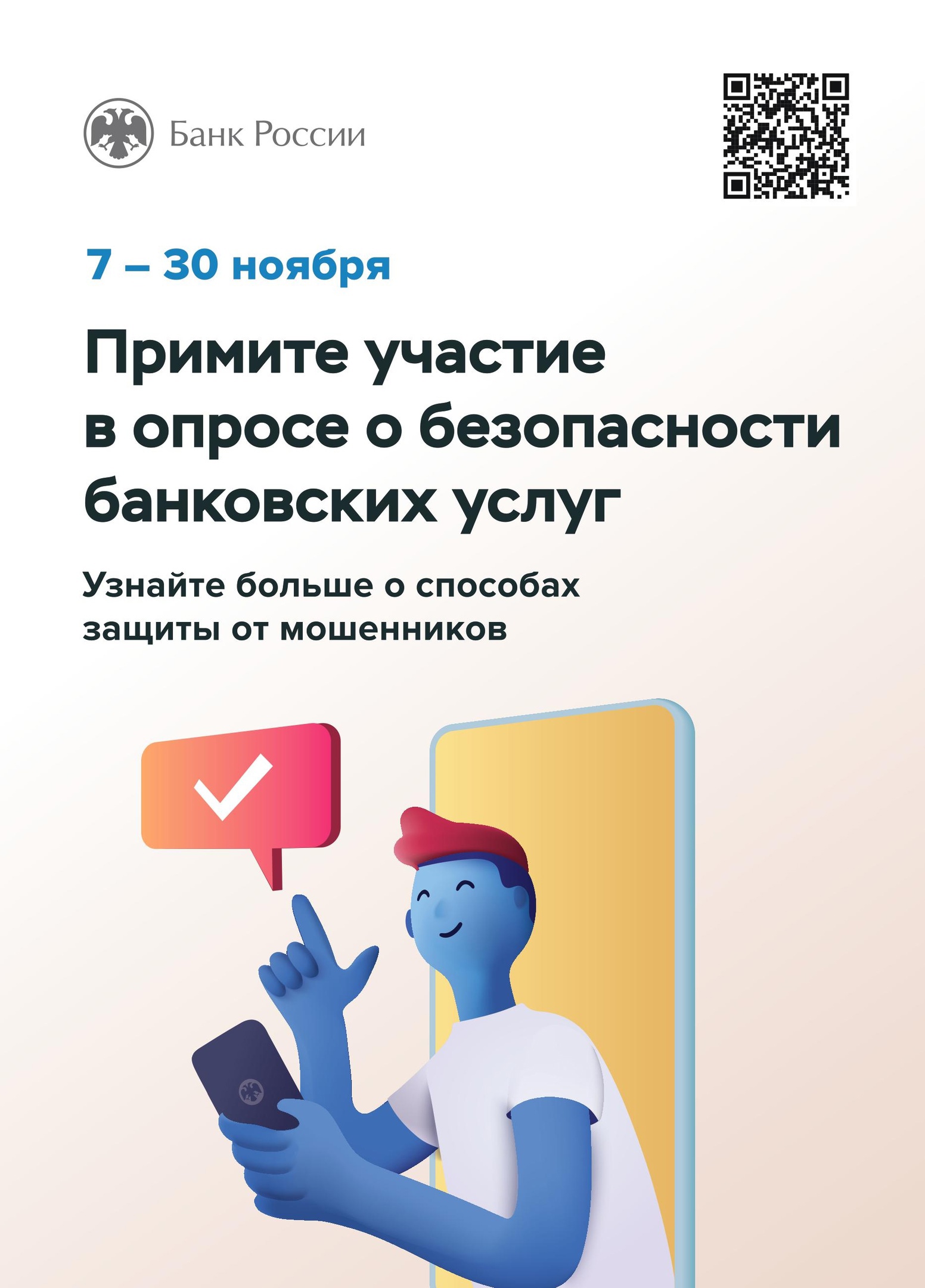 Банк России

7 – 30 ноября

Примите участие в опросе о безопасности банковских услуг

Узнайте больше о способах защиты от мошенников